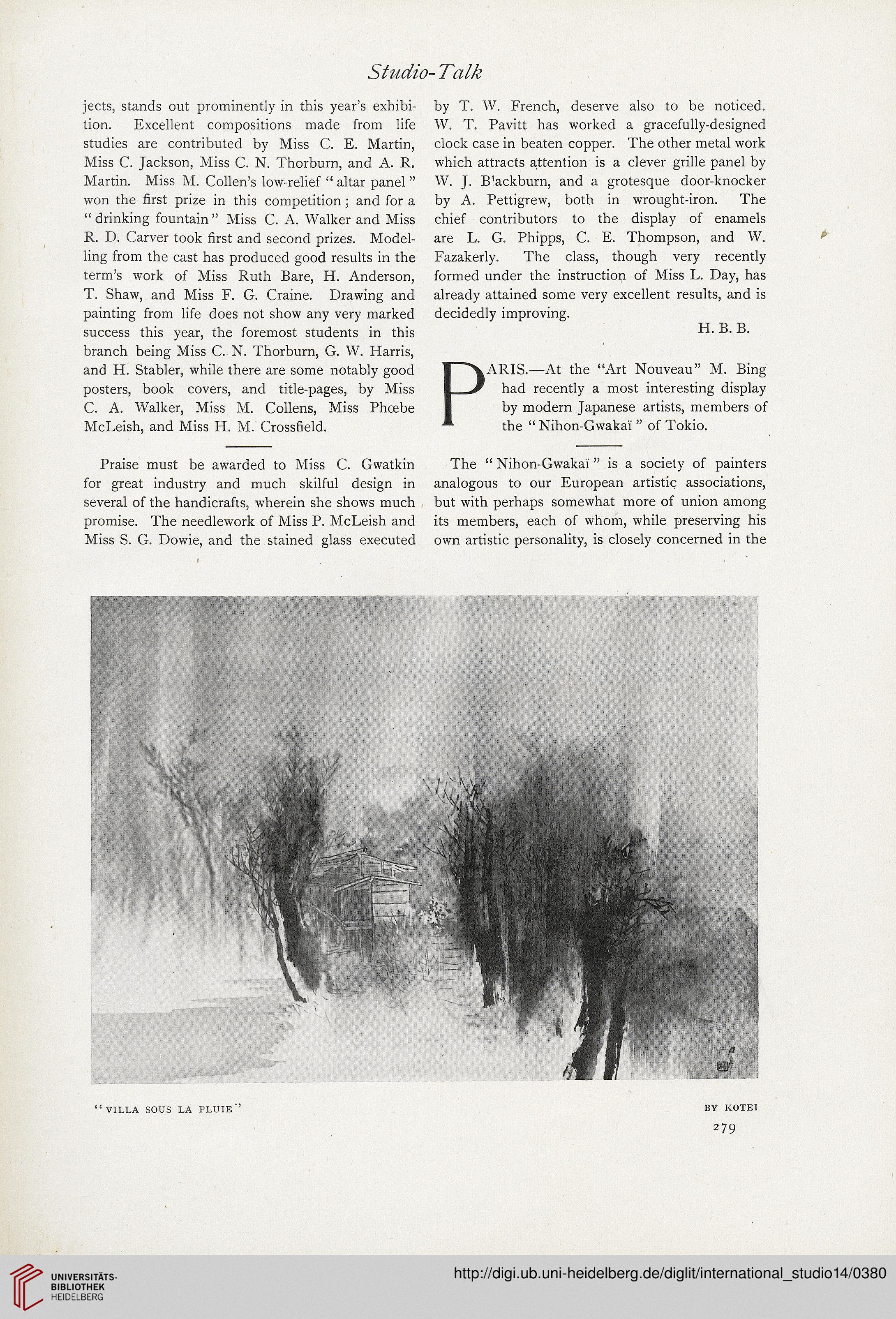 Studio-Talk

jects, stands out prominently in this year's exhibition. Excellent compositions made from life studies are contributed by Miss C. E. Martin, Miss C. Jackson, Miss C. N. Thorburn, and A. R. Martin. Miss M. Collen's low-relief "altar panel" won the first prize in this competition; and for a "drinking fountain" Miss C. A. Walker and Miss R. D. Carver took first and second prizes. Modelling from the cast has produced good results in the term's work of Miss Ruth Bare, H. Anderson, T. Shaw, and Miss F. G. Craine. Drawing and painting from life does not show any very marked success this year, the foremost students in this branch being Miss C. N. Thorburn, G. W. Harris, and H. Stabler, while there are some notably good posters, book covers, and title-pages, by Miss C. A. Walker, Miss M. Collens, Miss Phœbe McLeish, and Miss H. M. Crossfield.

Praise must be awarded to Miss C. Gwatkin for great industry and much skilful design in several of the handicrafts, wherein she shows much promise. The needlework of Miss P. McLeish and Miss S. G. Dowie, and the stained glass executed

by T. W. French, deserve also to be noticed. W. T. Pavitt has worked a gracefully-designed clock case in beaten copper. The other metal work which attracts attention is a clever grille panel by W. J. Blackburn, and a grotesque door-knocker by A. Pettigrew, both in wrought-iron. The chief contributors to the display of enamels are L. G. Phipps, C. E. Thompson, and W. Fazakerly. The class, though very recently formed under the instruction of Miss L. Day, has already attained some very excellent results, and is decidedly improving.

H. B. B.

PARIS.—At the "Art Nouveau" M. Bing had recently a most interesting display by modern Japanese artists, members of the "Nihon-Gwakaï" of Tokio.

The "Nihon-Gwakaï" is a society of painters analogous to our European artistic associations, but with perhaps somewhat more of union among its members, each of whom, while preserving his own artistic personality, is closely concerned in the

"VILLA SOUS LA PLUIE" BY KOTEI

279

UNIVERSITÄTS-BIBLIOTHEK HEIDELBERG

http://digi.ub.uni-heidelberg.de/diglit/international_studio14/0380